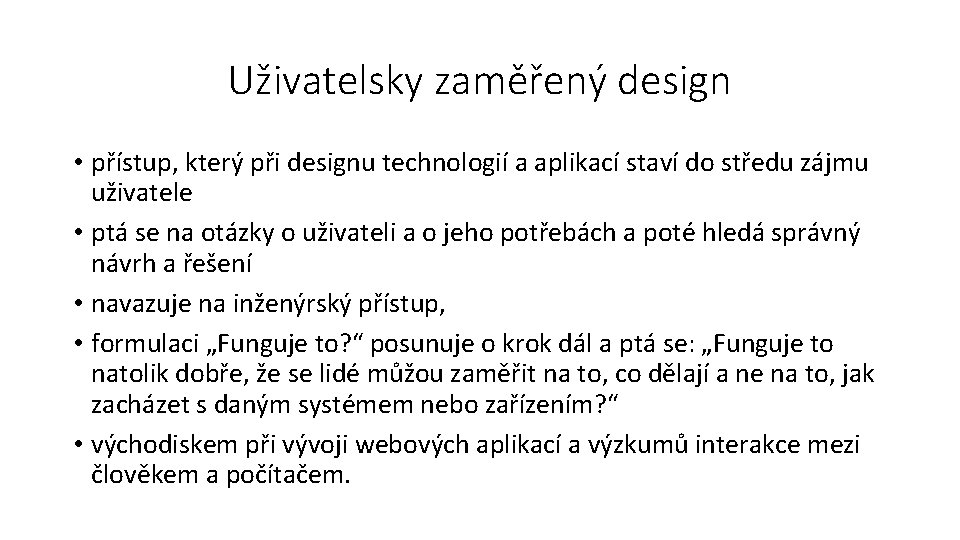 Uživatelsky zaměřený design

• přístup, který při designu technologií a aplikací staví do středu zájmu uživatele
• ptá se na otázky o uživateli a o jeho potřebách a poté hledá správný návrh a řešení
• navazuje na inženýrský přístup,
• formulaci „Funguje to?“ posunuje o krok dál a ptá se: „Funguje to natolik dobře, že se lidé můžou zaměřit na to, co dělají a ne na to, jak zacházet s daným systémem nebo zařízením?“
• východiskem při vývoji webových aplikací a výzkumů interakce mezi člověkem a počítačem.